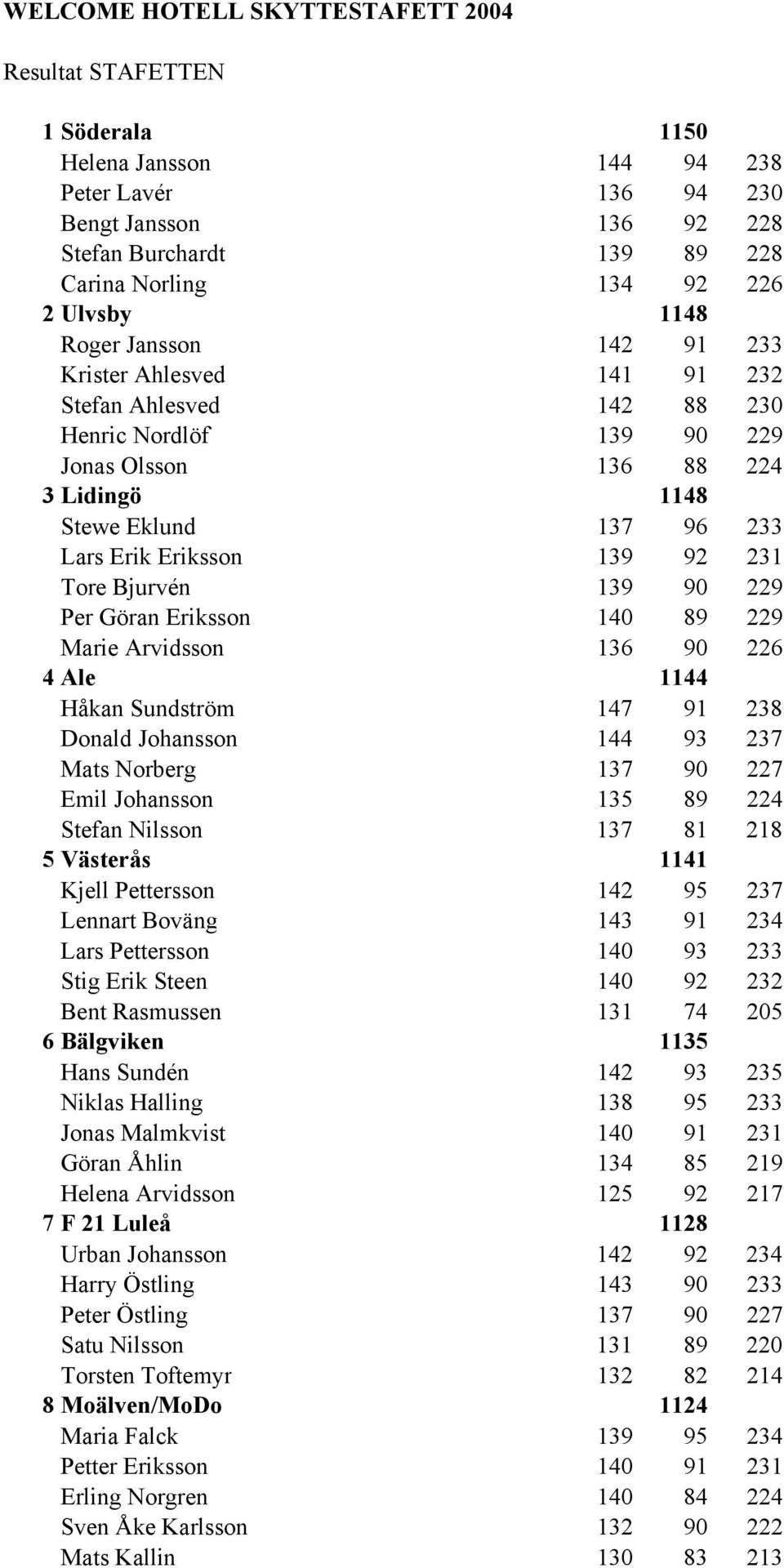 WELCOME HOTELL SKYTTESTAFETT 2004

Resultat STAFETTEN

| | | | |
|---|---|---|---|
| 1 Söderala | | 1150 | |
| Helena Jansson | 144 | 94 | 238 |
| Peter Lavér | 136 | 94 | 230 |
| Bengt Jansson | 136 | 92 | 228 |
| Stefan Burchardt | 139 | 89 | 228 |
| Carina Norling | 134 | 92 | 226 |
| 2 Ulvsby | | 1148 | |
| Roger Jansson | 142 | 91 | 233 |
| Krister Ahlesved | 141 | 91 | 232 |
| Stefan Ahlesved | 142 | 88 | 230 |
| Henric Nordlöf | 139 | 90 | 229 |
| Jonas Olsson | 136 | 88 | 224 |
| 3 Lidingö | | 1148 | |
| Stewe Eklund | 137 | 96 | 233 |
| Lars Erik Eriksson | 139 | 92 | 231 |
| Tore Bjurvén | 139 | 90 | 229 |
| Per Göran Eriksson | 140 | 89 | 229 |
| Marie Arvidsson | 136 | 90 | 226 |
| 4 Ale | | 1144 | |
| Håkan Sundström | 147 | 91 | 238 |
| Donald Johansson | 144 | 93 | 237 |
| Mats Norberg | 137 | 90 | 227 |
| Emil Johansson | 135 | 89 | 224 |
| Stefan Nilsson | 137 | 81 | 218 |
| 5 Västerås | | 1141 | |
| Kjell Pettersson | 142 | 95 | 237 |
| Lennart Boväng | 143 | 91 | 234 |
| Lars Pettersson | 140 | 93 | 233 |
| Stig Erik Steen | 140 | 92 | 232 |
| Bent Rasmussen | 131 | 74 | 205 |
| 6 Bälgviken | | 1135 | |
| Hans Sundén | 142 | 93 | 235 |
| Niklas Halling | 138 | 95 | 233 |
| Jonas Malmkvist | 140 | 91 | 231 |
| Göran Åhlin | 134 | 85 | 219 |
| Helena Arvidsson | 125 | 92 | 217 |
| 7 F 21 Luleå | | 1128 | |
| Urban Johansson | 142 | 92 | 234 |
| Harry Östling | 143 | 90 | 233 |
| Peter Östling | 137 | 90 | 227 |
| Satu Nilsson | 131 | 89 | 220 |
| Torsten Toftemyr | 132 | 82 | 214 |
| 8 Moälven/MoDo | | 1124 | |
| Maria Falck | 139 | 95 | 234 |
| Petter Eriksson | 140 | 91 | 231 |
| Erling Norgren | 140 | 84 | 224 |
| Sven Åke Karlsson | 132 | 90 | 222 |
| Mats Kallin | 130 | 83 | 213 |